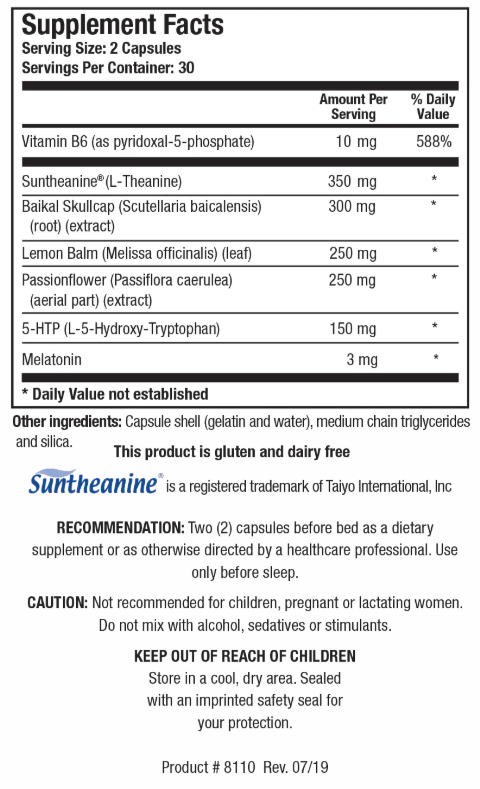 Supplement Facts
Serving Size: 2 Capsules
Servings Per Container: 30

| | Amount Per Serving | % Daily Value |
|---|---|---|
| Vitamin B6 (as pyridoxal-5-phosphate) | 10 mg | 588% |
| Suntheanine® (L-Theanine) | 350 mg | * |
| Baikal Skullcap (Scutellaria baicalensis) (root) (extract) | 300 mg | * |
| Lemon Balm (Melissa officinalis) (leaf) | 250 mg | * |
| Passionflower (Passiflora caerulea) (aerial part) (extract) | 250 mg | * |
| 5-HTP (L-5-Hydroxy-Tryptophan) | 150 mg | * |
| Melatonin | 3 mg | * |

* Daily Value not established

Other ingredients: Capsule shell (gelatin and water), medium chain triglycerides and silica.

This product is gluten and dairy free

Suntheanine® is a registered trademark of Taiyo International, Inc

RECOMMENDATION: Two (2) capsules before bed as a dietary supplement or as otherwise directed by a healthcare professional. Use only before sleep.

CAUTION: Not recommended for children, pregnant or lactating women. Do not mix with alcohol, sedatives or stimulants.

KEEP OUT OF REACH OF CHILDREN
Store in a cool, dry area. Sealed with an imprinted safety seal for your protection.

Product # 8110 Rev. 07/19